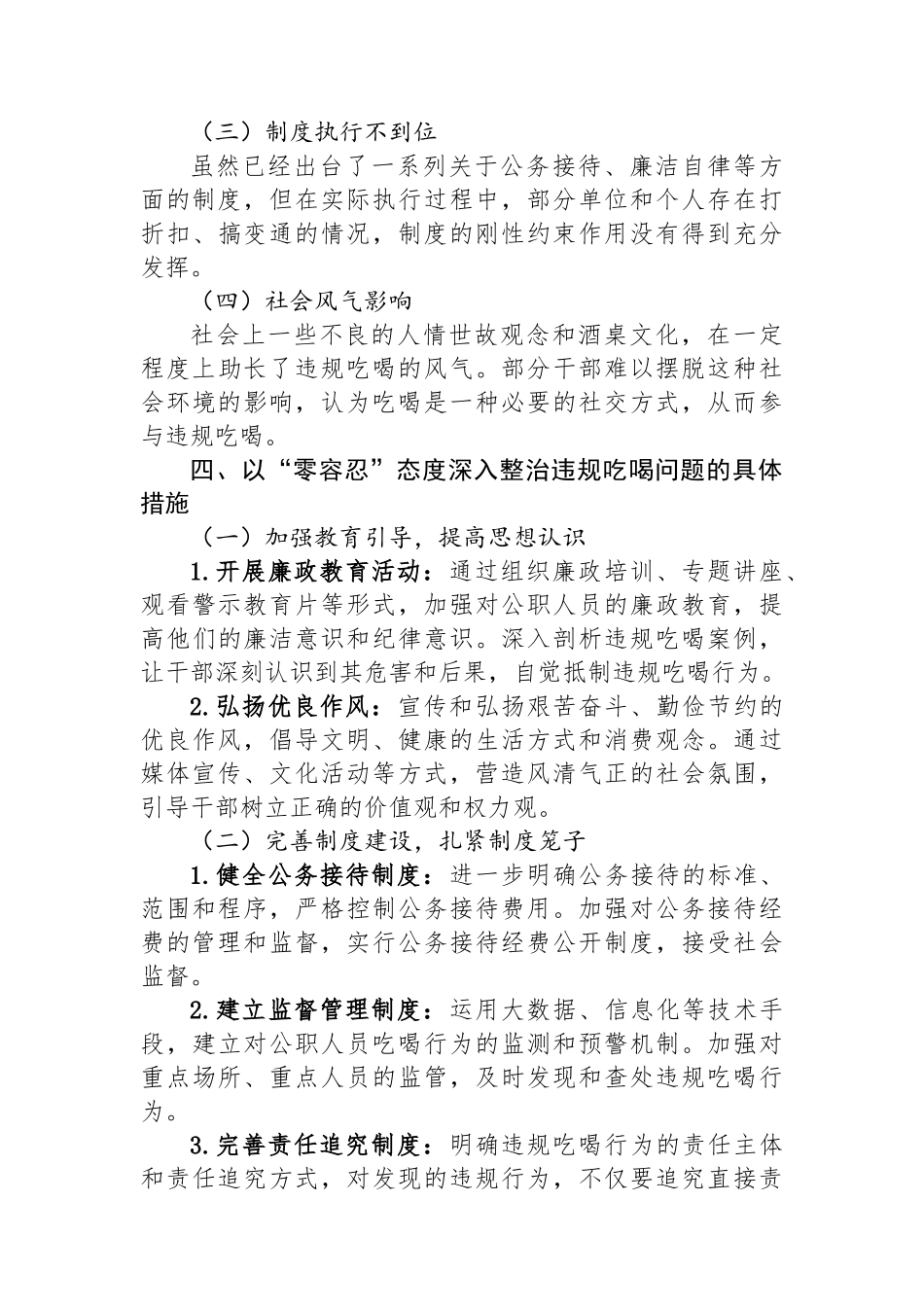 （三）制度执行不到位

虽然已经出台了一系列关于公务接待、廉洁自律等方面的制度，但在实际执行过程中，部分单位和个人存在打折扣、搞变通的情况，制度的刚性约束作用没有得到充分发挥。

（四）社会风气影响

社会上一些不良的人情世故观念和酒桌文化，在一定程度上助长了违规吃喝的风气。部分干部难以摆脱这种社会环境的影响，认为吃喝是一种必要的社交方式，从而参与违规吃喝。

四、以“零容忍”态度深入整治违规吃喝问题的具体措施

（一）加强教育引导，提高思想认识

1.开展廉政教育活动：通过组织廉政培训、专题讲座、观看警示教育片等形式，加强对公职人员的廉政教育，提高他们的廉洁意识和纪律意识。深入剖析违规吃喝案例，让干部深刻认识到其危害和后果，自觉抵制违规吃喝行为。

2.弘扬优良作风：宣传和弘扬艰苦奋斗、勤俭节约的优良作风，倡导文明、健康的生活方式和消费观念。通过媒体宣传、文化活动等方式，营造风清气正的社会氛围，引导干部树立正确的价值观和权力观。

（二）完善制度建设，扎紧制度笼子

1.健全公务接待制度：进一步明确公务接待的标准、范围和程序，严格控制公务接待费用。加强对公务接待经费的管理和监督，实行公务接待经费公开制度，接受社会监督。

2.建立监督管理制度：运用大数据、信息化等技术手段，建立对公职人员吃喝行为的监测和预警机制。加强对重点场所、重点人员的监管，及时发现和查处违规吃喝行为。

3.完善责任追究制度：明确违规吃喝行为的责任主体和责任追究方式，对发现的违规行为，不仅要追究直接责